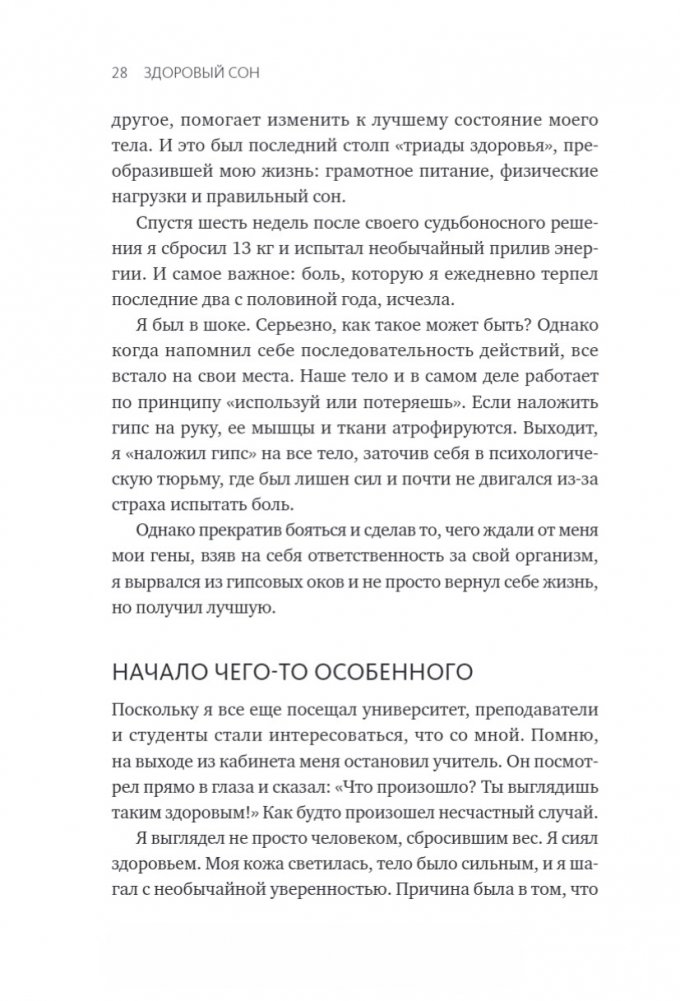 28 ЗДОРОВЫЙ СОН

другое, помогает изменить к лучшему состояние моего тела. И это был последний столп «триады здоровья», преобразившей мою жизнь: грамотное питание, физические нагрузки и правильный сон.

Спустя шесть недель после своего судьбоносного решения я сбросил 13 кг и испытал необычайный прилив энергии. И самое важное: боль, которую я ежедневно терпел последние два с половиной года, исчезла.

Я был в шоке. Серьезно, как такое может быть? Однако когда напомнил себе последовательность действий, все встало на свои места. Наше тело и в самом деле работает по принципу «используй или потеряешь». Если наложить гипс на руку, ее мышцы и ткани атрофируются. Выходит, я «наложил гипс» на все тело, заточив себя в психологическую тюрьму, где был лишен сил и почти не двигался из-за страха испытать боль.

Однако прекратив бояться и сделав то, чего ждали от меня мои гены, взяв на себя ответственность за свой организм, я вырвался из гипсовых оков и не просто вернул себе жизнь, но получил лучшую.

НАЧАЛО ЧЕГО-ТО ОСОБЕННОГО

Поскольку я все еще посещал университет, преподаватели и студенты стали интересоваться, что со мной. Помню, на выходе из кабинета меня остановил учитель. Он посмотрел прямо в глаза и сказал: «Что произошло? Ты выглядишь таким здоровым!» Как будто произошел несчастный случай.

Я выглядел не просто человеком, сбросившим вес. Я сиял здоровьем. Моя кожа светилась, тело было сильным, и я шагал с необычайной уверенностью. Причина была в том, что